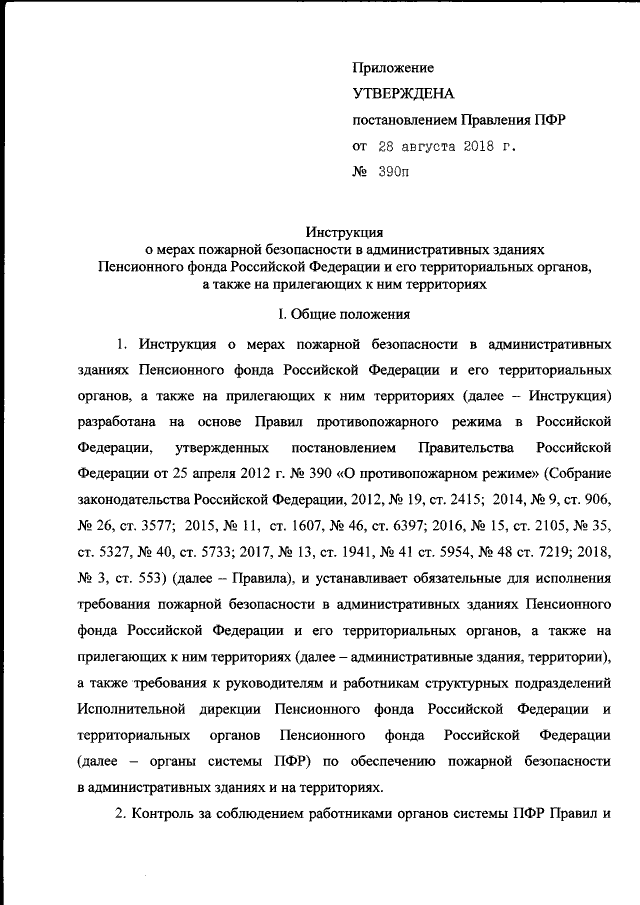 Приложение

УТВЕРЖДЕНА

постановлением Правления ПФР

от 28 августа 2018 г.

№ 390п

Инструкция
о мерах пожарной безопасности в административных зданиях
Пенсионного фонда Российской Федерации и его территориальных органов,
а также на прилегающих к ним территориях

I. Общие положения

1. Инструкция о мерах пожарной безопасности в административных зданиях Пенсионного фонда Российской Федерации и его территориальных органов, а также на прилегающих к ним территориях (далее – Инструкция) разработана на основе Правил противопожарного режима в Российской Федерации, утвержденных постановлением Правительства Российской Федерации от 25 апреля 2012 г. № 390 «О противопожарном режиме» (Собрание законодательства Российской Федерации, 2012, № 19, ст. 2415; 2014, № 9, ст. 906, № 26, ст. 3577; 2015, № 11, ст. 1607, № 46, ст. 6397; 2016, № 15, ст. 2105, № 35, ст. 5327, № 40, ст. 5733; 2017, № 13, ст. 1941, № 41 ст. 5954, № 48 ст. 7219; 2018, № 3, ст. 553) (далее – Правила), и устанавливает обязательные для исполнения требования пожарной безопасности в административных зданиях Пенсионного фонда Российской Федерации и его территориальных органов, а также на прилегающих к ним территориях (далее – административные здания, территории), а также требования к руководителям и работникам структурных подразделений Исполнительной дирекции Пенсионного фонда Российской Федерации и территориальных органов Пенсионного фонда Российской Федерации (далее – органы системы ПФР) по обеспечению пожарной безопасности в административных зданиях и на территориях.

2. Контроль за соблюдением работниками органов системы ПФР Правил и